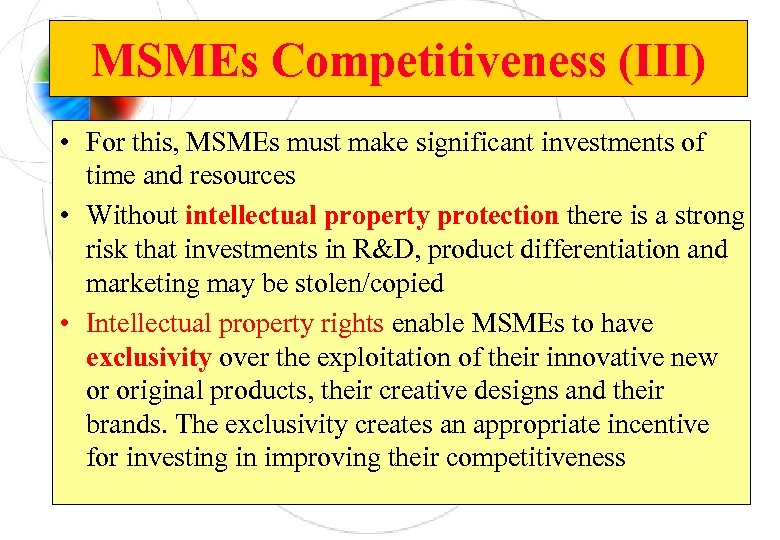 MSMEs Competitiveness (III)

• For this, MSMEs must make significant investments of time and resources

• Without intellectual property protection there is a strong risk that investments in R&D, product differentiation and marketing may be stolen/copied

• Intellectual property rights enable MSMEs to have exclusivity over the exploitation of their innovative new or original products, their creative designs and their brands. The exclusivity creates an appropriate incentive for investing in improving their competitiveness